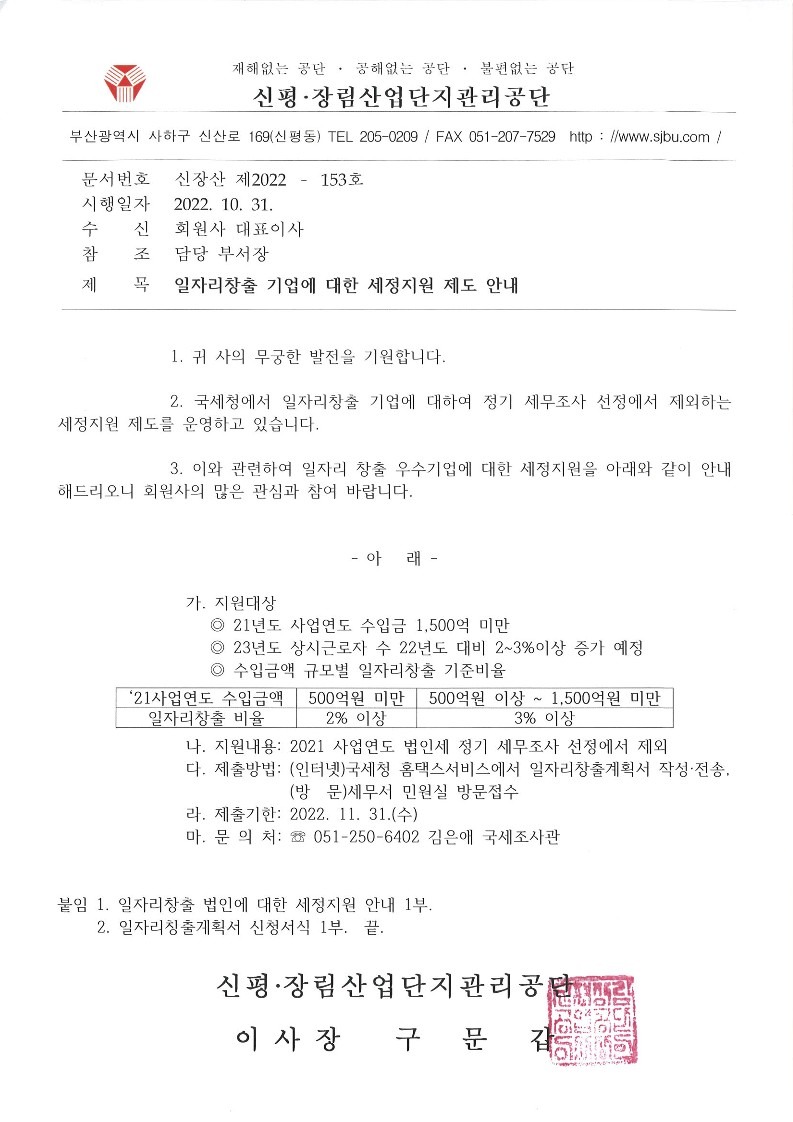 재해없는 공단 · 공해없는 공단 · 불편없는 공단

신평·장림산업단지관리공단

부산광역시 사하구 신산로 169(신평동) TEL 205-0209 / FAX 051-207-7529 http : //www.sjbu.com /

문서번호 신장산 제2022 - 153호
시행일자 2022. 10. 31.
수 신 회원사 대표이사
참 조 담당 부서장
제 목 일자리창출 기업에 대한 세정지원 제도 안내

1. 귀 사의 무궁한 발전을 기원합니다.

2. 국세청에서 일자리창출 기업에 대하여 정기 세무조사 선정에서 제외하는 세정지원 제도를 운영하고 있습니다.

3. 이와 관련하여 일자리 창출 우수기업에 대한 세정지원을 아래와 같이 안내 해드리오니 회원사의 많은 관심과 참여 바랍니다.

- 아 래 -

가. 지원대상
◎ 21년도 사업연도 수입금 1,500억 미만
◎ 23년도 상시근로자 수 22년도 대비 2~3%이상 증가 예정
◎ 수입금액 규모별 일자리창출 기준비율

| '21사업연도 수입금액 | 500억원 미만 | 500억원 이상 ~ 1,500억원 미만 |
|---|---|---|
| 일자리창출 비율 | 2% 이상 | 3% 이상 |

나. 지원내용: 2021 사업연도 법인세 정기 세무조사 선정에서 제외
다. 제출방법: (인터넷)국세청 홈택스서비스에서 일자리창출계획서 작성·전송,
(방 문)세무서 민원실 방문접수
라. 제출기한: 2022. 11. 31.(수)
마. 문 의 처: ☏ 051-250-6402 김은애 국세조사관

붙임 1. 일자리창출 법인에 대한 세정지원 안내 1부.
2. 일자리창출계획서 신청서식 1부. 끝.

신평·장림산업단지관리공단
이 사 장 구 문 갑